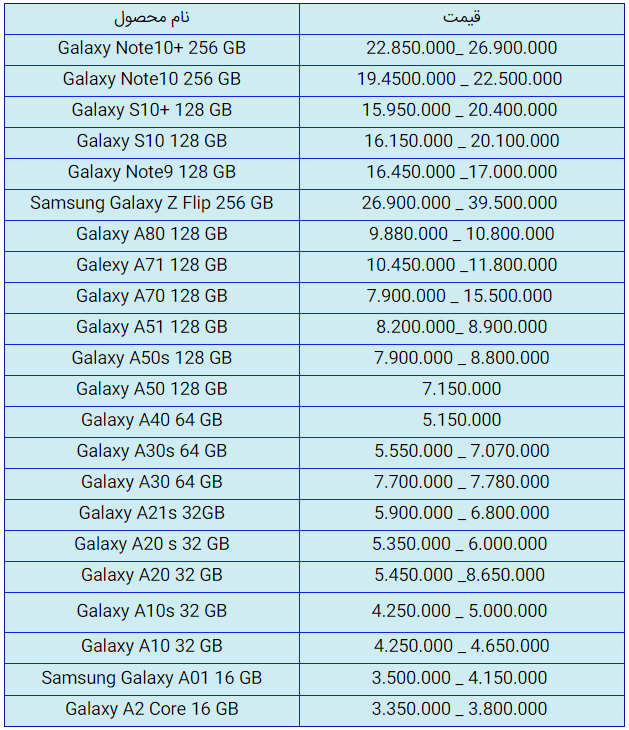 | نام محصول | قیمت |
|---|---|
| Galaxy Note10+ 256 GB | 22.850.000_ 26.900.000 |
| Galaxy Note10 256 GB | 19.4500.000 _ 22.500.000 |
| Galaxy S10+ 128 GB | 15.950.000 _ 20.400.000 |
| Galaxy S10 128 GB | 16.150.000 _ 20.100.000 |
| Galaxy Note9 128 GB | 16.450.000 _17.000.000 |
| Samsung Galaxy Z Flip 256 GB | 26.900.000 _ 39.500.000 |
| Galaxy A80 128 GB | 9.880.000 _ 10.800.000 |
| Galexy A71 128 GB | 10.450.000 _11.800.000 |
| Galaxy A70 128 GB | 7.900.000 _ 15.500.000 |
| Galaxy A51 128 GB | 8.200.000_ 8.900.000 |
| Galaxy A50s 128 GB | 7.900.000 _ 8.800.000 |
| Galaxy A50 128 GB | 7.150.000 |
| Galaxy A40 64 GB | 5.150.000 |
| Galaxy A30s 64 GB | 5.550.000 _ 7.070.000 |
| Galaxy A30 64 GB | 7.700.000 _ 7.780.000 |
| Galaxy A21s 32GB | 5.900.000 _ 6.800.000 |
| Galaxy A20 s 32 GB | 5.350.000 _ 6.000.000 |
| Galaxy A20 32 GB | 5.450.000 _8.650.000 |
| Galaxy A10s 32 GB | 4.250.000 _ 5.000.000 |
| Galaxy A10 32 GB | 4.250.000 _ 4.650.000 |
| Samsung Galaxy A01 16 GB | 3.500.000 _ 4.150.000 |
| Galaxy A2 Core 16 GB | 3.350.000 _ 3.800.000 |